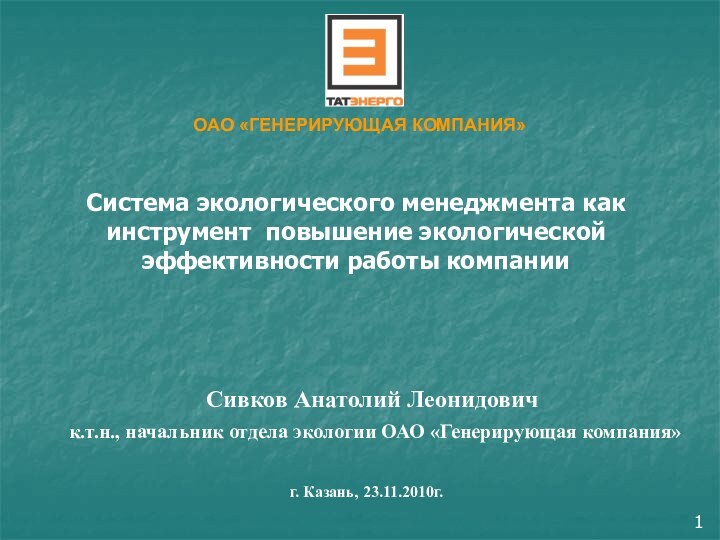 ТАТЭНЕРГО

ОАО «ГЕНЕРИРУЮЩАЯ КОМПАНИЯ»

Система экологического менеджмента как инструмент повышение экологической эффективности работы компании

Сивков Анатолий Леонидович

к.т.н., начальник отдела экологии ОАО «Генерирующая компания»

г. Казань, 23.11.2010г.

1